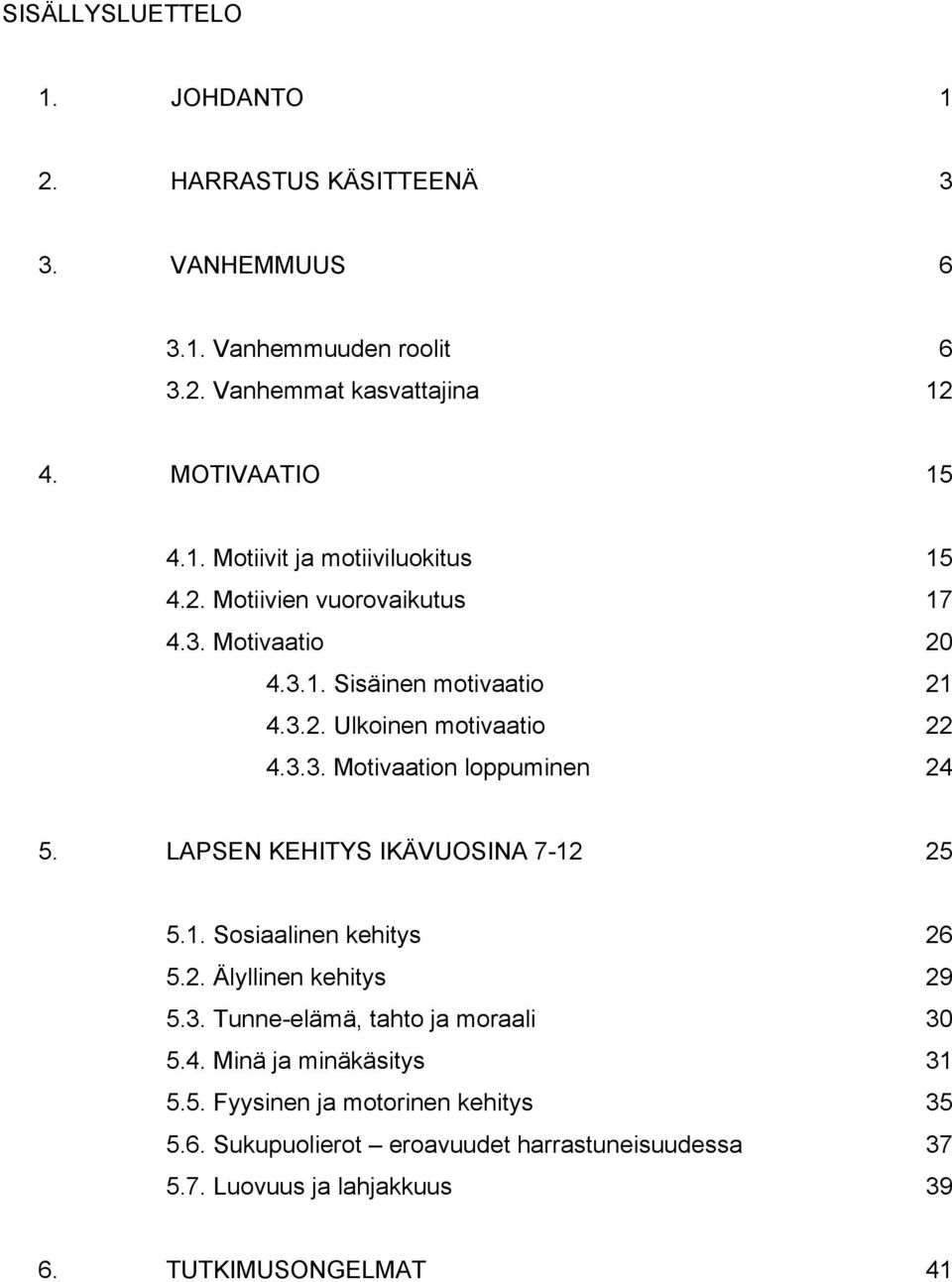 SISÄLLYSLUETTELO

1. JOHDANTO 1

2. HARRASTUS KÄSITTEENÄ 3

3. VANHEMMUUS 6

3.1. Vanhemmuuden roolit 6
3.2. Vanhemmat kasvattajina 12

4. MOTIVAATIO 15

4.1. Motiivit ja motiiviluokitus 15
4.2. Motiivien vuorovaikutus 17
4.3. Motivaatio 20
4.3.1. Sisäinen motivaatio 21
4.3.2. Ulkoinen motivaatio 22
4.3.3. Motivaation loppuminen 24

5. LAPSEN KEHITYS IKÄVUOSINA 7-12 25

5.1. Sosiaalinen kehitys 26
5.2. Älyllinen kehitys 29
5.3. Tunne-elämä, tahto ja moraali 30
5.4. Minä ja minäkäsitys 31
5.5. Fyysinen ja motorinen kehitys 35
5.6. Sukupuolierot – eroavuudet harrastuneisuudessa 37
5.7. Luovuus ja lahjakkuus 39

6. TUTKIMUSONGELMAT 41